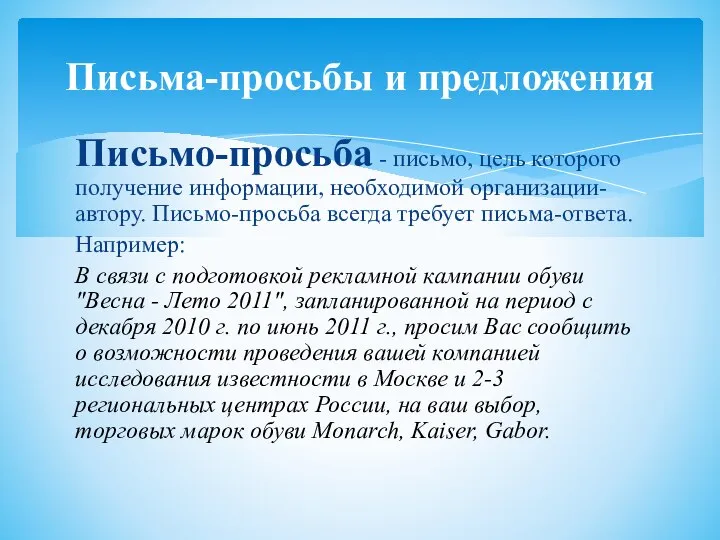 Письма-просьбы и предложения

Письмо-просьба - письмо, цель которого получение информации, необходимой организации-автору. Письмо-просьба всегда требует письма-ответа.

Например:

В связи с подготовкой рекламной кампании обуви "Весна - Лето 2011", запланированной на период с декабря 2010 г. по июнь 2011 г., просим Вас сообщить о возможности проведения вашей компанией исследования известности в Москве и 2-3 региональных центрах России, на ваш выбор, торговых марок обуви Monarch, Kaiser, Gabor.